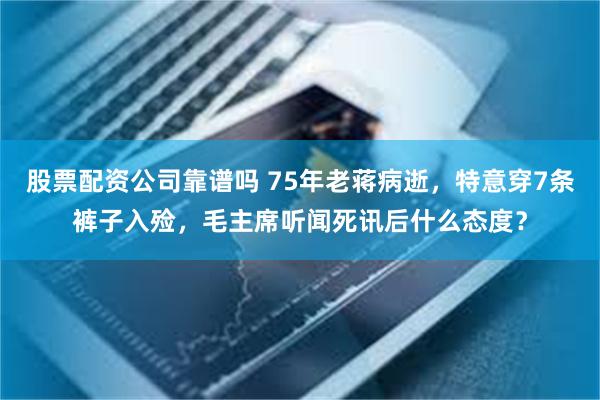 股票配资公司靠谱吗 75年老蒋病逝，特意穿7条裤子入殓，毛主席听闻死讯后什么态度？